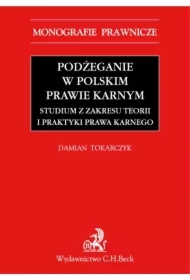 MONOGRAFIE PRAWNICZE

PODŻEGANIE W POLSKIM PRAWIE KARNYM

STUDIUM Z ZAKRESU TEORII I PRAKTYKI PRAWA KARNEGO

DAMIAN TOKARCZYK

B

Wydawnictwo C.H.Beck